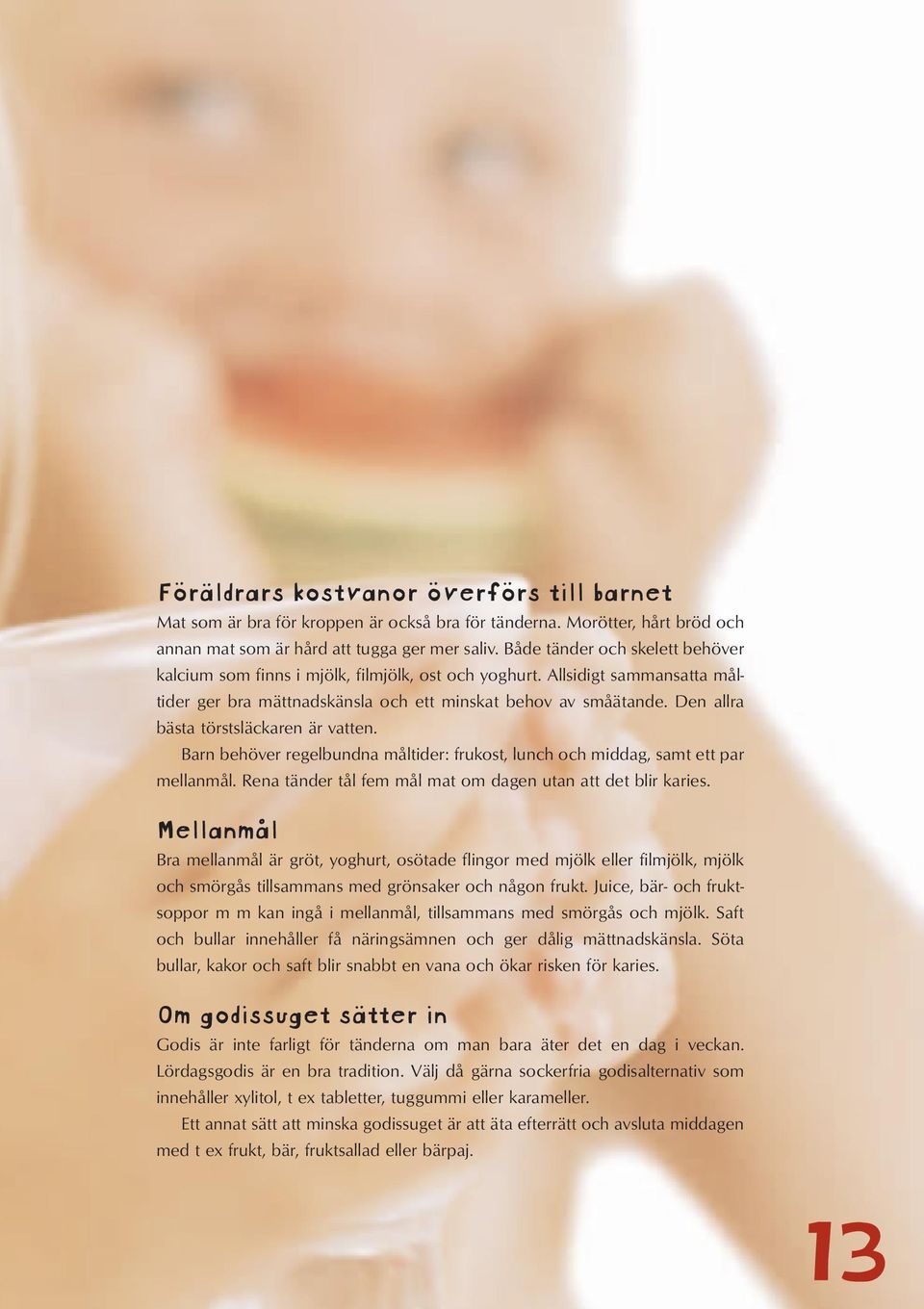 Föräldrars kostvanor överförs till barnet
Mat som är bra för kroppen är också bra för tänderna. Morötter, hårt bröd och annan mat som är hård att tugga ger mer saliv. Både tänder och skelett behöver kalcium som finns i mjölk, filmjölk, ost och yoghurt. Allsidigt sammansatta måltider ger bra mättnadskänsla och ett minskat behov av småätande. Den allra bästa törstsläckaren är vatten.

Barn behöver regelbundna måltider: frukost, lunch och middag, samt ett par mellanmål. Rena tänder tål fem mål mat om dagen utan att det blir karies.

Mellanmål
Bra mellanmål är gröt, yoghurt, osötade flingor med mjölk eller filmjölk, mjölk och smörgås tillsammans med grönsaker och någon frukt. Juice, bär- och fruktsoppor m m kan ingå i mellanmål, tillsammans med smörgås och mjölk. Saft och bullar innehåller få näringsämnen och ger dålig mättnadskänsla. Söta bullar, kakor och saft blir snabbt en vana och ökar risken för karies.

Om godissuget sätter in
Godis är inte farligt för tänderna om man bara äter det en dag i veckan. Lördagsgodis är en bra tradition. Välj då gärna sockerfria godisalternativ som innehåller xylitol, t ex tabletter, tuggummi eller karameller.

Ett annat sätt att minska godissuget är att äta efterrätt och avsluta middagen med t ex frukt, bär, fruktsallad eller bärpaj.

13